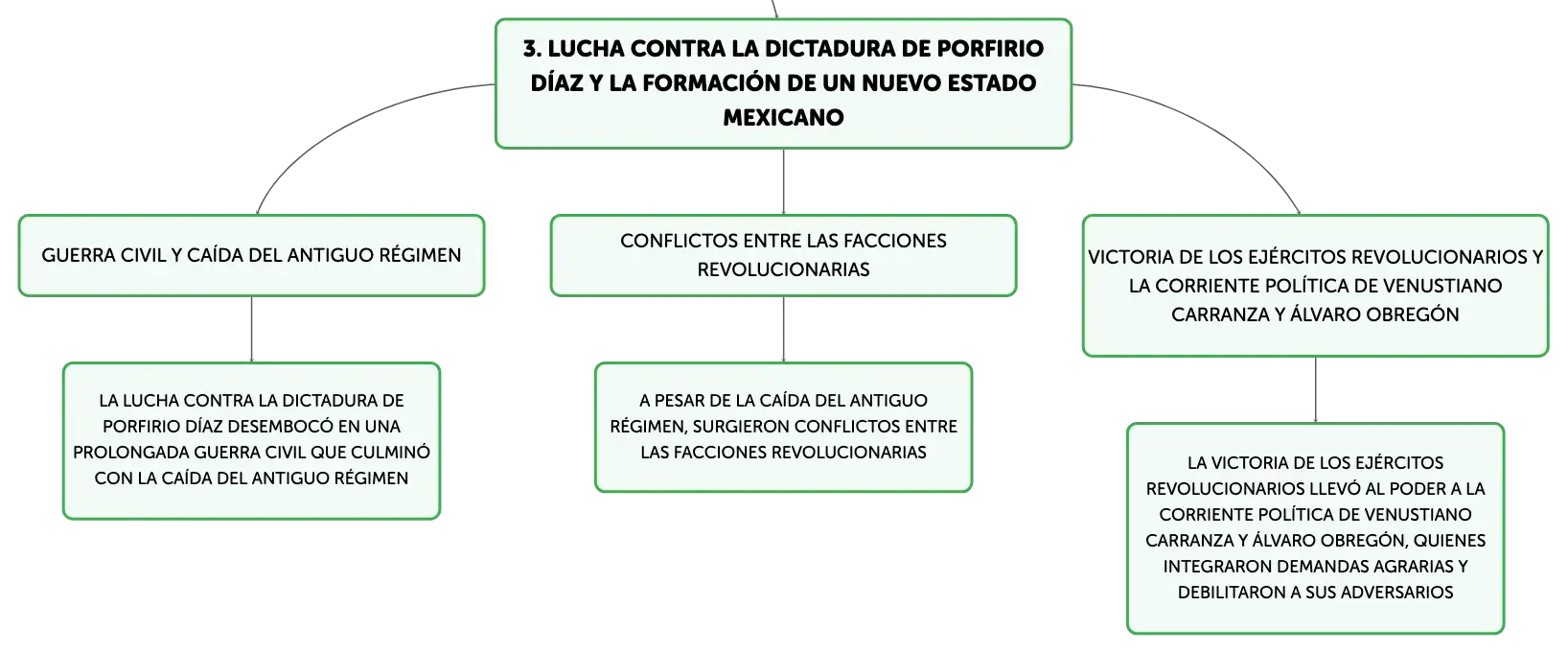 3. LUCHA CONTRA LA DICTADURA DE PORFIRIO DÍAZ Y LA FORMACIÓN DE UN NUEVO ESTADO MEXICANO

GUERRA CIVIL Y CAÍDA DEL ANTIGUO RÉGIMEN

LA LUCHA CONTRA LA DICTADURA DE PORFIRIO DÍAZ DESEMBOCÓ EN UNA PROLONGADA GUERRA CIVIL QUE CULMINÓ CON LA CAÍDA DEL ANTIGUO RÉGIMEN

CONFLICTOS ENTRE LAS FACCIONES REVOLUCIONARIAS

A PESAR DE LA CAÍDA DEL ANTIGUO RÉGIMEN, SURGIERON CONFLICTOS ENTRE LAS FACCIONES REVOLUCIONARIAS

VICTORIA DE LOS EJÉRCITOS REVOLUCIONARIOS Y LA CORRIENTE POLÍTICA DE VENUSTIANO CARRANZA Y ÁLVARO OBREGÓN

LA VICTORIA DE LOS EJÉRCITOS REVOLUCIONARIOS LLEVÓ AL PODER A LA CORRIENTE POLÍTICA DE VENUSTIANO CARRANZA Y ÁLVARO OBREGÓN, QUIENES INTEGRARON DEMANDAS AGRARIAS Y DEBILITARON A SUS ADVERSARIOS